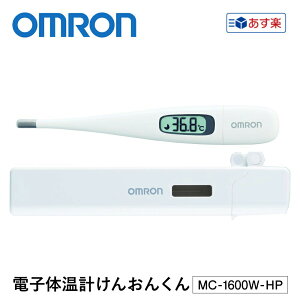 OMRON

あす楽

36.8℃

OMRON

OMRON

電子体温計けんおんくん MC-1600W-HP